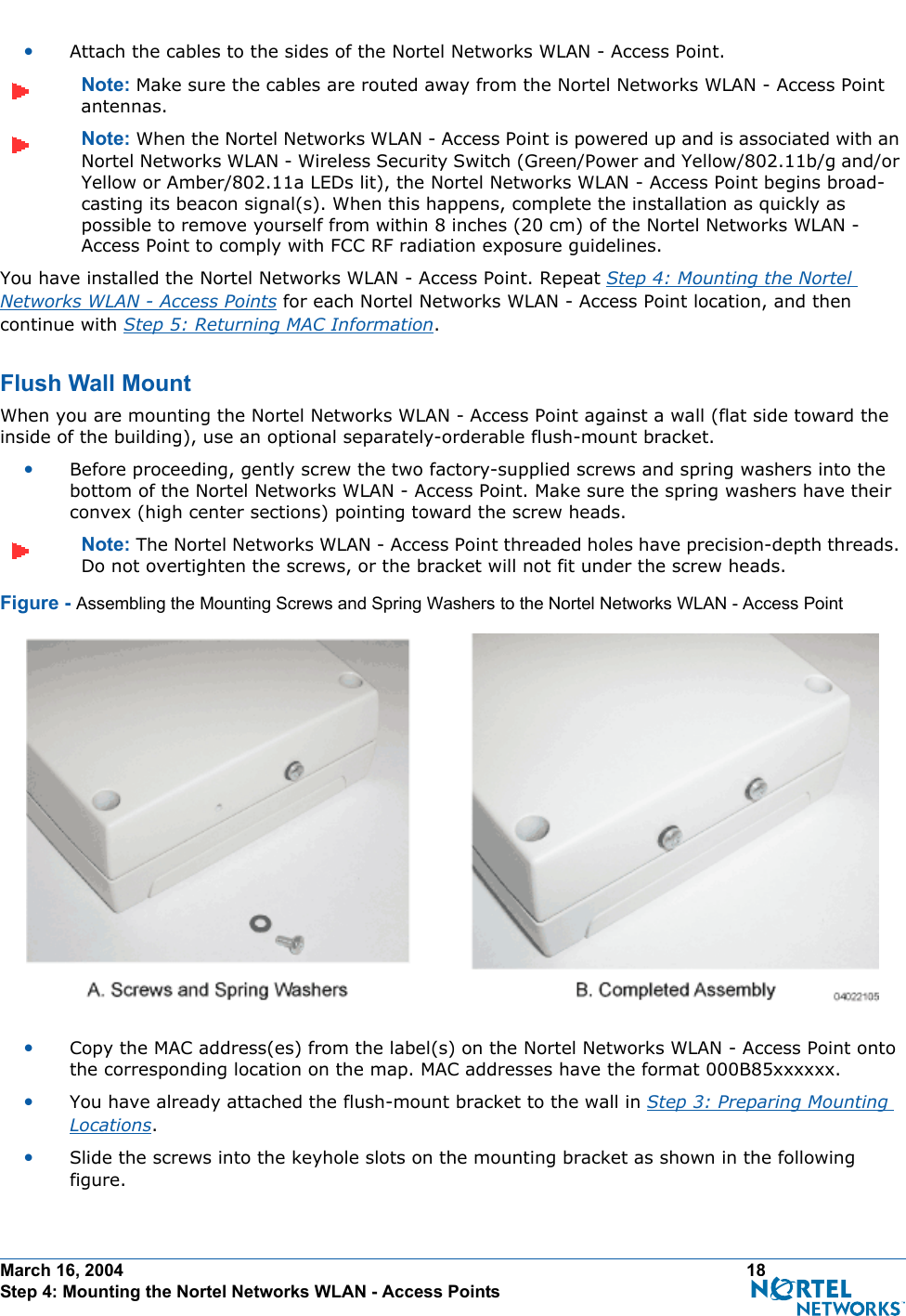 • Attach the cables to the sides of the Nortel Networks WLAN - Access Point.

Note: Make sure the cables are routed away from the Nortel Networks WLAN - Access Point antennas.

Note: When the Nortel Networks WLAN - Access Point is powered up and is associated with an Nortel Networks WLAN - Wireless Security Switch (Green/Power and Yellow/802.11b/g and/or Yellow or Amber/802.11a LEDs lit), the Nortel Networks WLAN - Access Point begins broadcasting its beacon signal(s). When this happens, complete the installation as quickly as possible to remove yourself from within 8 inches (20 cm) of the Nortel Networks WLAN - Access Point to comply with FCC RF radiation exposure guidelines.

You have installed the Nortel Networks WLAN - Access Point. Repeat Step 4: Mounting the Nortel Networks WLAN - Access Points for each Nortel Networks WLAN - Access Point location, and then continue with Step 5: Returning MAC Information.

Flush Wall Mount

When you are mounting the Nortel Networks WLAN - Access Point against a wall (flat side toward the inside of the building), use an optional separately-orderable flush-mount bracket.

• Before proceeding, gently screw the two factory-supplied screws and spring washers into the bottom of the Nortel Networks WLAN - Access Point. Make sure the spring washers have their convex (high center sections) pointing toward the screw heads.

Note: The Nortel Networks WLAN - Access Point threaded holes have precision-depth threads. Do not overtighten the screws, or the bracket will not fit under the screw heads.

Figure - Assembling the Mounting Screws and Spring Washers to the Nortel Networks WLAN - Access Point

A. Screws and Spring Washers

B. Completed Assembly

04022105

• Copy the MAC address(es) from the label(s) on the Nortel Networks WLAN - Access Point onto the corresponding location on the map. MAC addresses have the format 000B85xxxxxx.

• You have already attached the flush-mount bracket to the wall in Step 3: Preparing Mounting Locations.

• Slide the screws into the keyhole slots on the mounting bracket as shown in the following figure.

March 16, 2004
Step 4: Mounting the Nortel Networks WLAN - Access Points

18

NORTEL NETWORKS